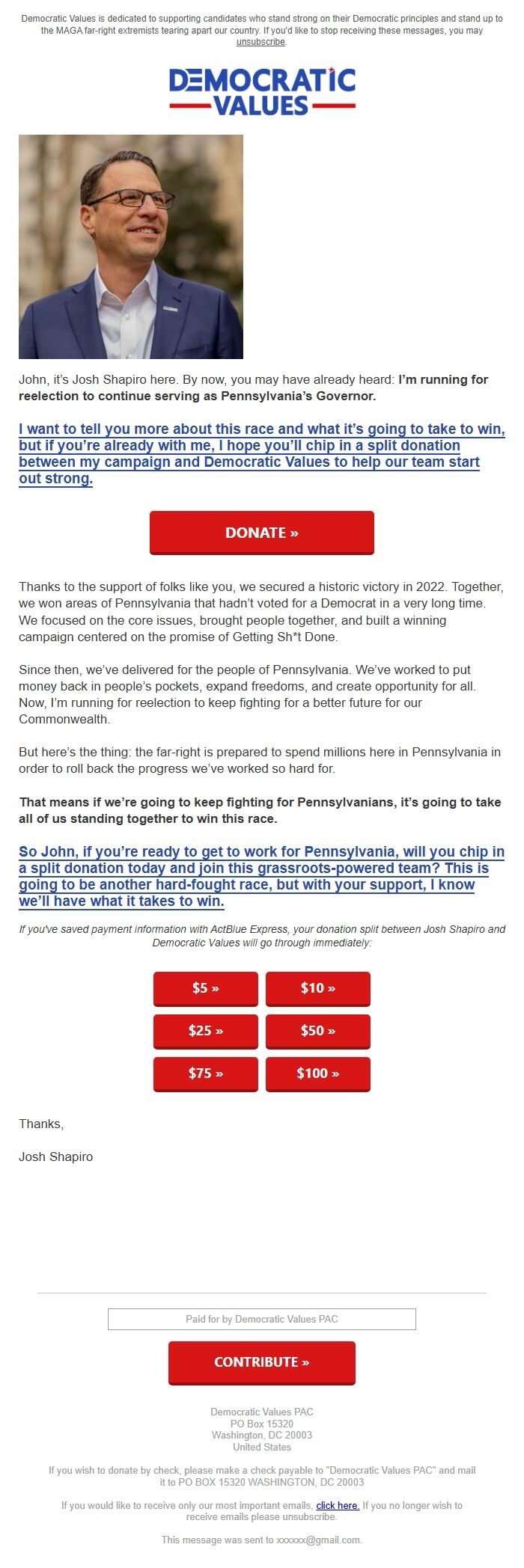 Democratic Values is dedicated to supporting candidates who stand strong on their Democratic principles and stand up to the MAGA far-right extremists tearing apart our country. If you'd like to stop receiving these messages, you may unsubscribe.

DEMOCRATIC VALUES

John, it's Josh Shapiro here. By now, you may have already heard: I'm running for reelection to continue serving as Pennsylvania's Governor.

I want to tell you more about this race and what it's going to take to win, but if you're already with me, I hope you'll chip in a split donation between my campaign and Democratic Values to help our team start out strong.

DONATE »

Thanks to the support of folks like you, we secured a historic victory in 2022. Together, we won areas of Pennsylvania that hadn't voted for a Democrat in a very long time. We focused on the core issues, brought people together, and built a winning campaign centered on the promise of Getting Sh*t Done.

Since then, we've delivered for the people of Pennsylvania. We've worked to put money back in people's pockets, expand freedoms, and create opportunity for all. Now, I'm running for reelection to keep fighting for a better future for our Commonwealth.

But here's the thing: the far-right is prepared to spend millions here in Pennsylvania in order to roll back the progress we've worked so hard for.

That means if we're going to keep fighting for Pennsylvanians, it's going to take all of us standing together to win this race.

So John, if you're ready to get to work for Pennsylvania, will you chip in a split donation today and join this grassroots-powered team? This is going to be another hard-fought race, but with your support, I know we'll have what it takes to win.

If you've saved payment information with ActBlue Express, your donation split between Josh Shapiro and Democratic Values will go through immediately:

$5 »
$10 »
$25 »
$50 »
$75 »
$100 »

Thanks,

Josh Shapiro

Paid for by Democratic Values PAC

CONTRIBUTE »

Democratic Values PAC
PO Box 15320
Washington, DC 20003
United States

If you wish to donate by check, please make a check payable to "Democratic Values PAC" and mail it to PO BOX 15320 WASHINGTON, DC 20003

If you would like to receive only our most important emails, click here. If you no longer wish to receive emails please unsubscribe.

This message was sent to xxxxxx@gmail.com.